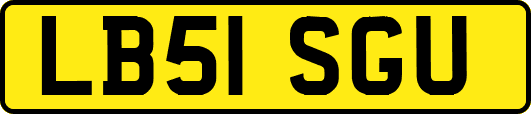 LB51 SGU